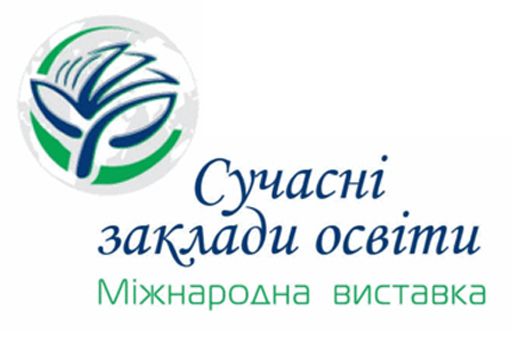 Сучасні заклади освіти
Міжнародна виставка